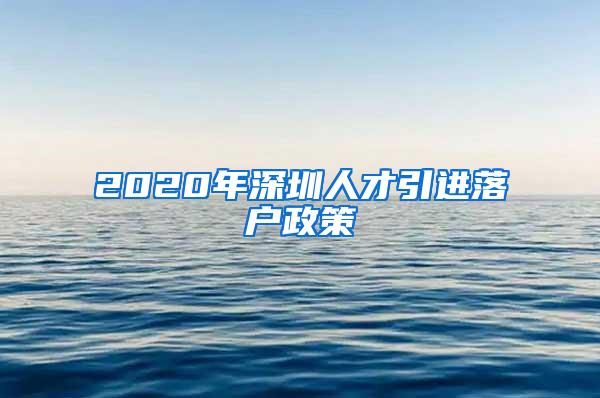 2020年深圳人才引进落户政策